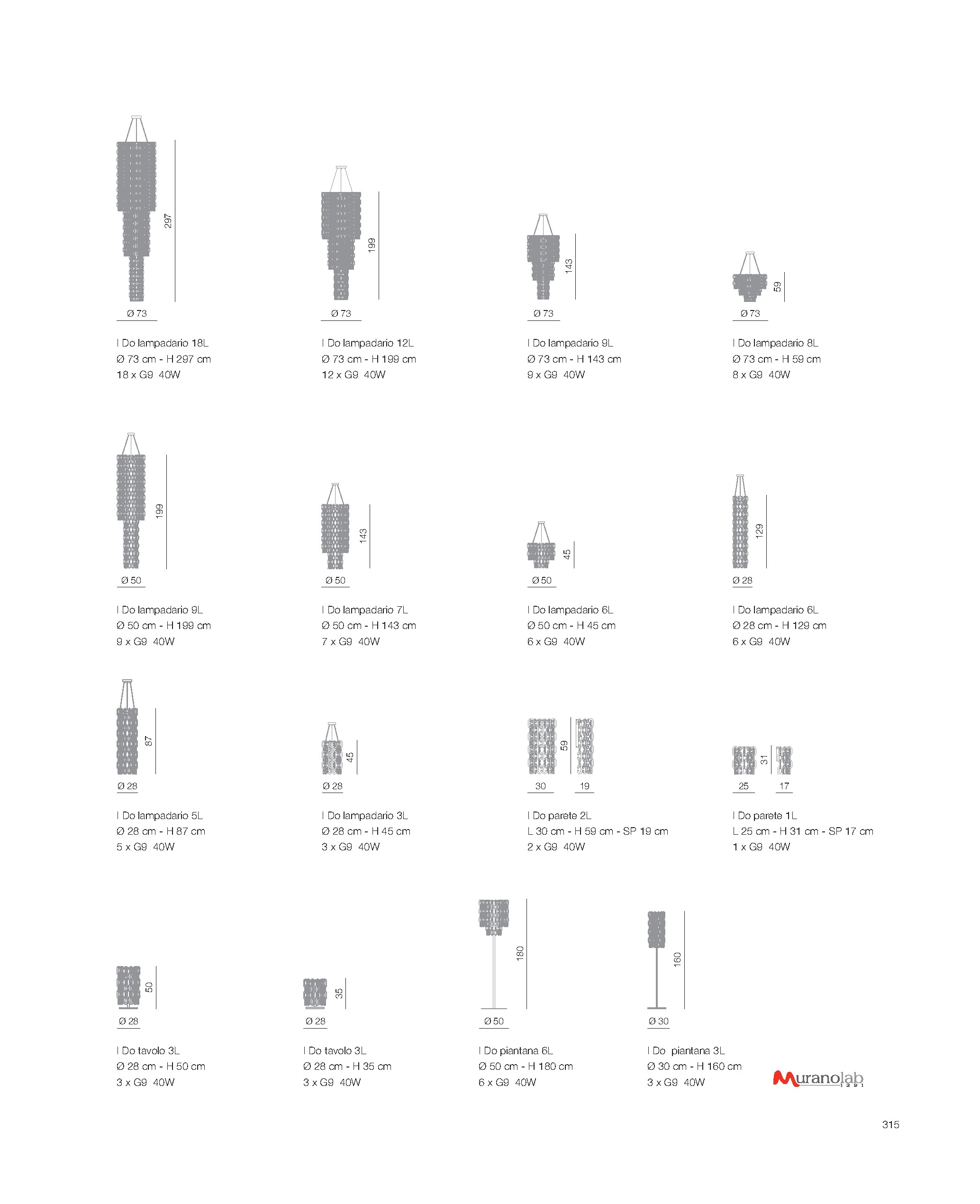 297

Ø 73

I Do lampadario 18L
Ø 73 cm - H 297 cm
18 x G9 40W

199

Ø 73

I Do lampadario 12L
Ø 73 cm - H 199 cm
12 x G9 40W

143

Ø 73

I Do lampadario 9L
Ø 73 cm - H 143 cm
9 x G9 40W

59

Ø 73

I Do lampadario 8L
Ø 73 cm - H 59 cm
8 x G9 40W

199

Ø 50

I Do lampadario 9L
Ø 50 cm - H 199 cm
9 x G9 40W

143

Ø 50

I Do lampadario 7L
Ø 50 cm - H 143 cm
7 x G9 40W

45

Ø 50

I Do lampadario 6L
Ø 50 cm - H 45 cm
6 x G9 40W

129

Ø 28

I Do lampadario 6L
Ø 28 cm - H 129 cm
6 x G9 40W

87

Ø 28

I Do lampadario 5L
Ø 28 cm - H 87 cm
5 x G9 40W

45

Ø 28

I Do lampadario 3L
Ø 28 cm - H 45 cm
3 x G9 40W

59

30 19

I Do parete 2L
L 30 cm - H 59 cm - SP 19 cm
2 x G9 40W

31

25 17

I Do parete 1L
L 25 cm - H 31 cm - SP 17 cm
1 x G9 40W

50

Ø 28

I Do tavolo 3L
Ø 28 cm - H 50 cm
3 x G9 40W

35

Ø 28

I Do tavolo 3L
Ø 28 cm - H 35 cm
3 x G9 40W

180

Ø 50

I Do piantana 6L
Ø 50 cm - H 180 cm
6 x G9 40W

160

Ø 30

I Do piantana 3L
Ø 30 cm - H 160 cm
3 x G9 40W

Muranolab 1291

315